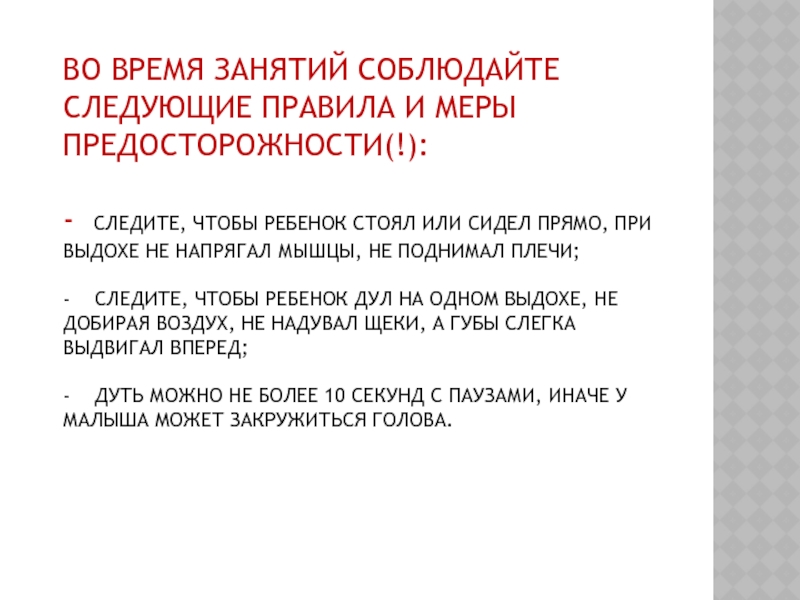 ВО ВРЕМЯ ЗАНЯТИЙ СОБЛЮДАЙТЕ СЛЕДУЮЩИЕ ПРАВИЛА И МЕРЫ ПРЕДОСТОРОЖНОСТИ(!):

- СЛЕДИТЕ, ЧТОБЫ РЕБЕНОК СТОЯЛ ИЛИ СИДЕЛ ПРЯМО, ПРИ ВЫДОХЕ НЕ НАПРЯГАЛ МЫШЦЫ, НЕ ПОДНИМАЛ ПЛЕЧИ;

- СЛЕДИТЕ, ЧТОБЫ РЕБЕНОК ДУЛ НА ОДНОМ ВЫДОХЕ, НЕ ДОБИРАЯ ВОЗДУХ, НЕ НАДУВАЛ ЩЕКИ, А ГУБЫ СЛЕГКА ВЫДВИГАЛ ВПЕРЕД;

- ДУТЬ МОЖНО НЕ БОЛЕЕ 10 СЕКУНД С ПАУЗАМИ, ИНАЧЕ У МАЛЫША МОЖЕТ ЗАКРУЖИТЬСЯ ГОЛОВА.